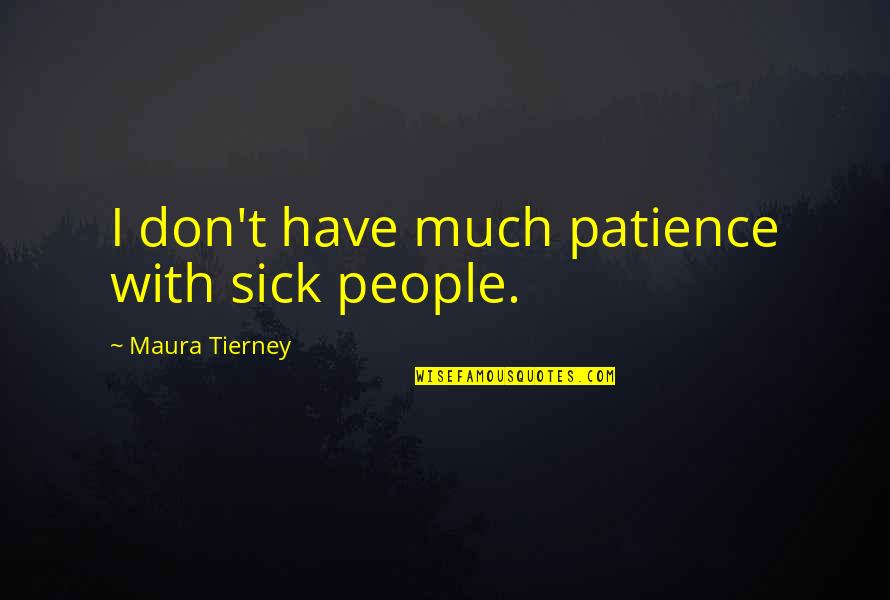 I don't have much patience with sick people.

~ Maura Tierney

WISEFAMOUSQUOTES.COM